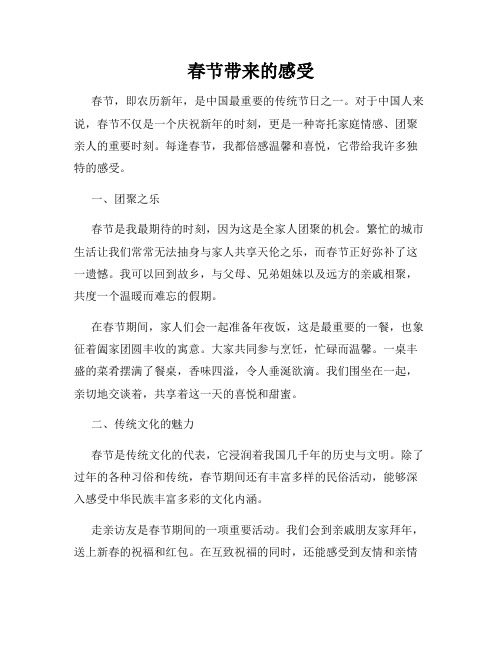 春节带来的感受

春节，即农历新年，是中国最重要的传统节日之一。对于中国人来说，春节不仅是一个庆祝新年的时刻，更是一种寄托家庭情感、团聚亲人的重要时刻。每逢春节，我都倍感温馨和喜悦，它带给我许多独特的感受。

一、团聚之乐

春节是我最期待的时刻，因为这是全家人团聚的机会。繁忙的城市生活让我们常常无法抽身与家人共享天伦之乐，而春节正好弥补了这一遗憾。我可以回到故乡，与父母、兄弟姐妹以及远方的亲戚相聚，共度一个温暖而难忘的假期。

在春节期间，家人们会一起准备年夜饭，这是最重要的一餐，也象征着阖家团圆丰收的寓意。大家共同参与烹饪，忙碌而温馨。一桌丰盛的菜肴摆满了餐桌，香味四溢，令人垂涎欲滴。我们围坐在一起，亲切地交谈着，共享着这一天的喜悦和甜蜜。

二、传统文化的魅力

春节是传统文化的代表，它浸润着我国几千年的历史与文明。除了过年的各种习俗和传统，春节期间还有丰富多样的民俗活动，能够深入感受中华民族丰富多彩的文化内涵。

走亲访友是春节期间的一项重要活动。我们会到亲戚朋友家拜年，送上新春的祝福和红包。在互致祝福的同时，还能感受到友情和亲情